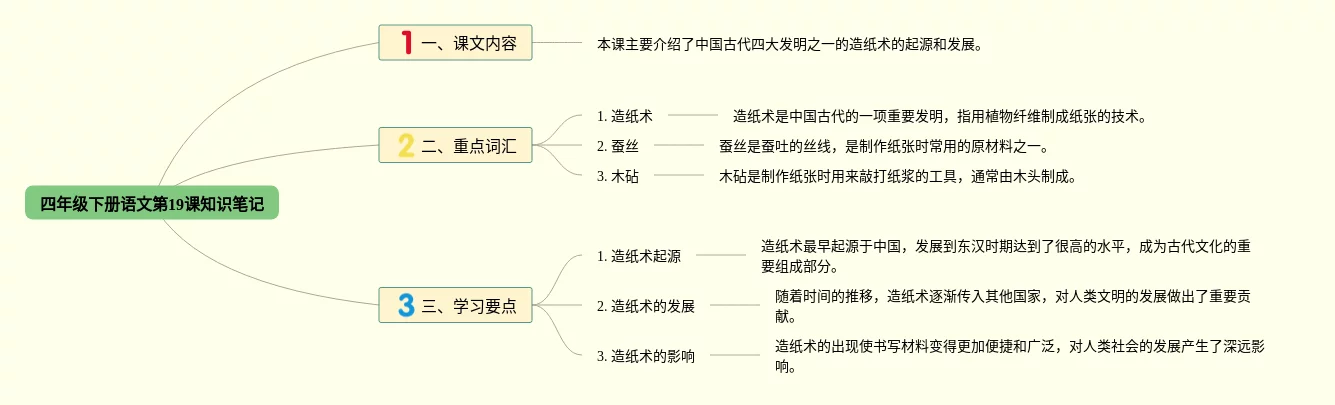 四年级下册语文第19课知识笔记

1 一、课文内容

本课主要介绍了中国古代四大发明之一的造纸术的起源和发展。

2 二、重点词汇

1. 造纸术
造纸术是中国古代的一项重要发明，指用植物纤维制成纸张的技术。

2. 蚕丝
蚕丝是蚕吐的丝线，是制作纸张时常用的原材料之一。

3. 木砧
木砧是制作纸张时用来敲打纸浆的工具，通常由木头制成。

3 三、学习要点

1. 造纸术起源
造纸术最早起源于中国，发展到东汉时期达到了很高的水平，成为古代文化的重要组成部分。

2. 造纸术的发展
随着时间的推移，造纸术逐渐传入其他国家，对人类文明的发展做出了重要贡献。

3. 造纸术的影响
造纸术的出现使书写材料变得更加便捷和广泛，对人类社会的发展产生了深远影响。